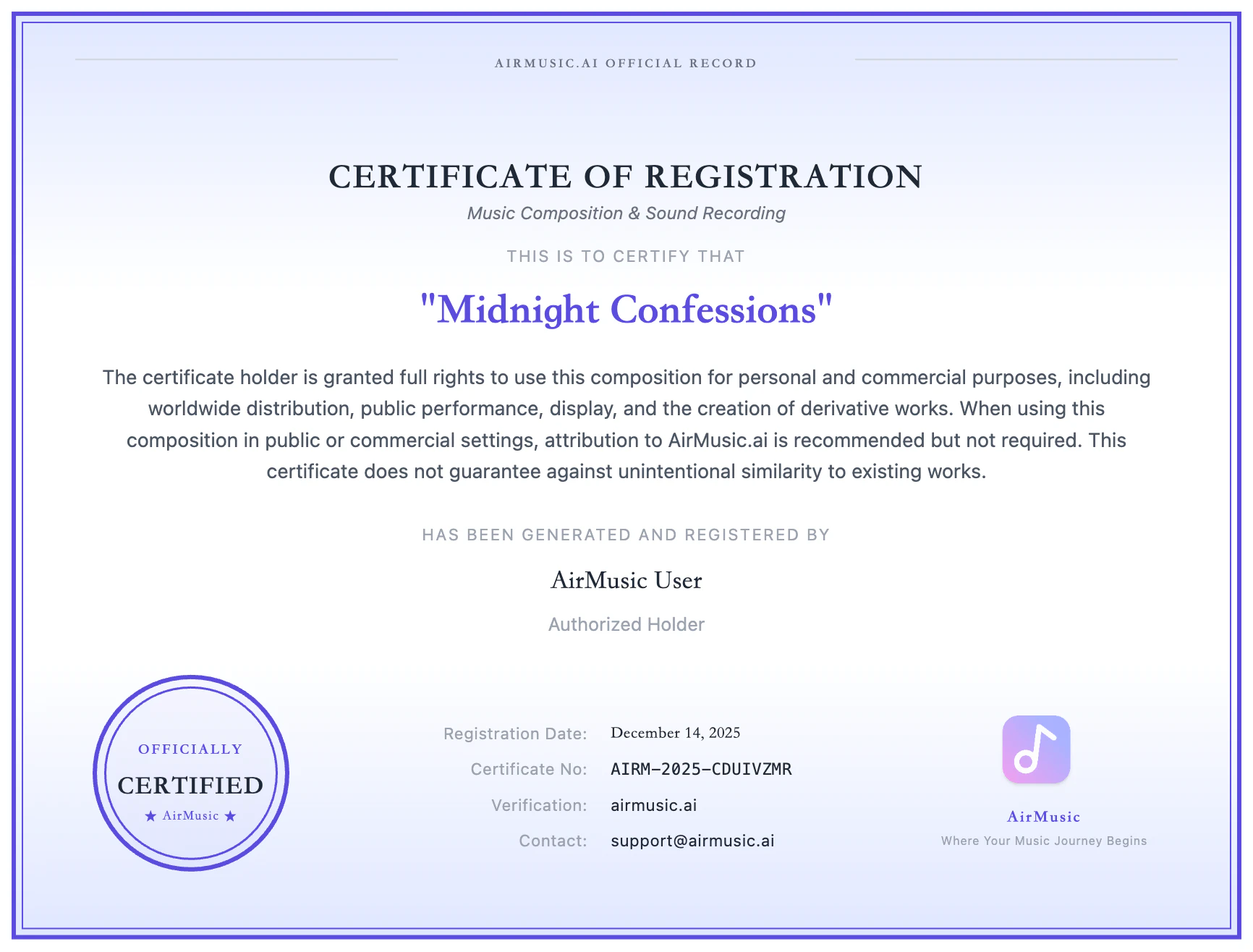 AIRMUSIC.AI OFFICIAL RECORD

CERTIFICATE OF REGISTRATION

Music Composition & Sound Recording

THIS IS TO CERTIFY THAT

"Midnight Confessions"

The certificate holder is granted full rights to use this composition for personal and commercial purposes, including worldwide distribution, public performance, display, and the creation of derivative works. When using this composition in public or commercial settings, attribution to AirMusic.ai is recommended but not required. This certificate does not guarantee against unintentional similarity to existing works.

HAS BEEN GENERATED AND REGISTERED BY

AirMusic User

Authorized Holder

OFFICIALLY
CERTIFIED
★ AirMusic ★

Registration Date: December 14, 2025
Certificate No: AIRM-2025-CDUIVZMR
Verification: airmusic.ai
Contact: support@airmusic.ai

AirMusic
Where Your Music Journey Begins